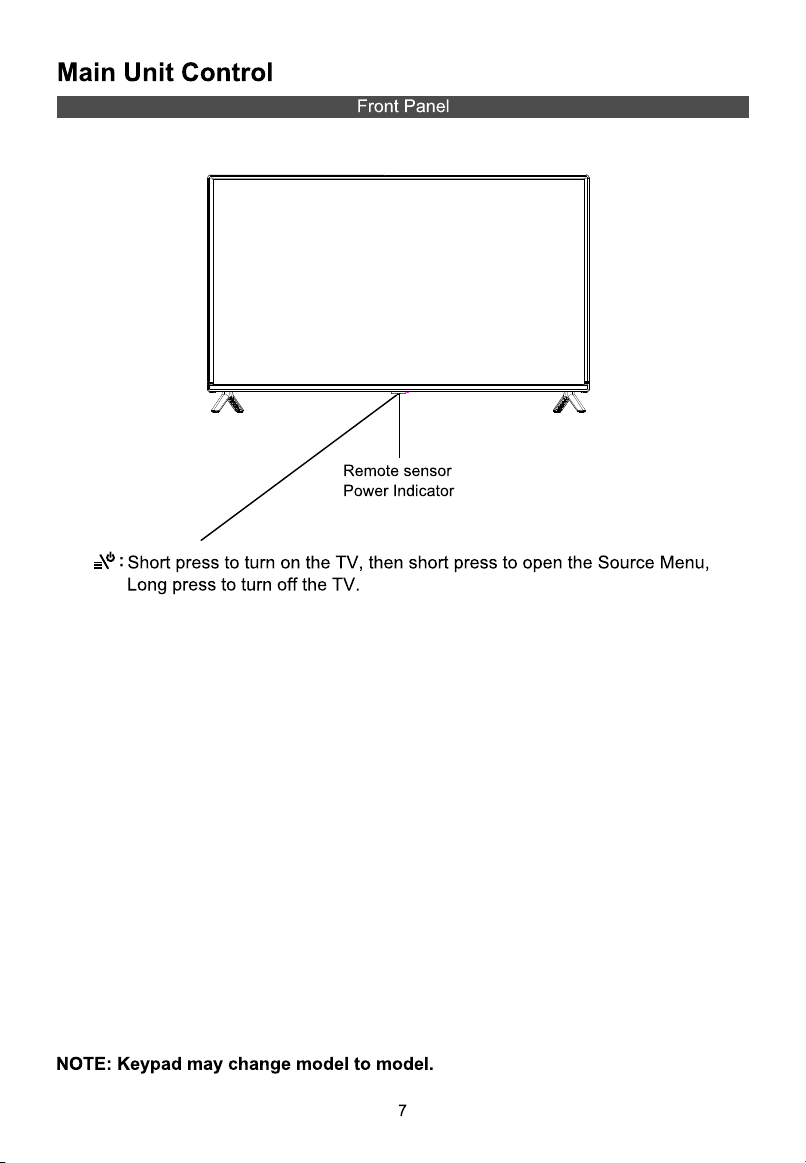 Main Unit Control

Front Panel

Remote sensor
Power Indicator

: Short press to turn on the TV, then short press to open the Source Menu, Long press to turn off the TV.

NOTE: Keypad may change model to model.

7